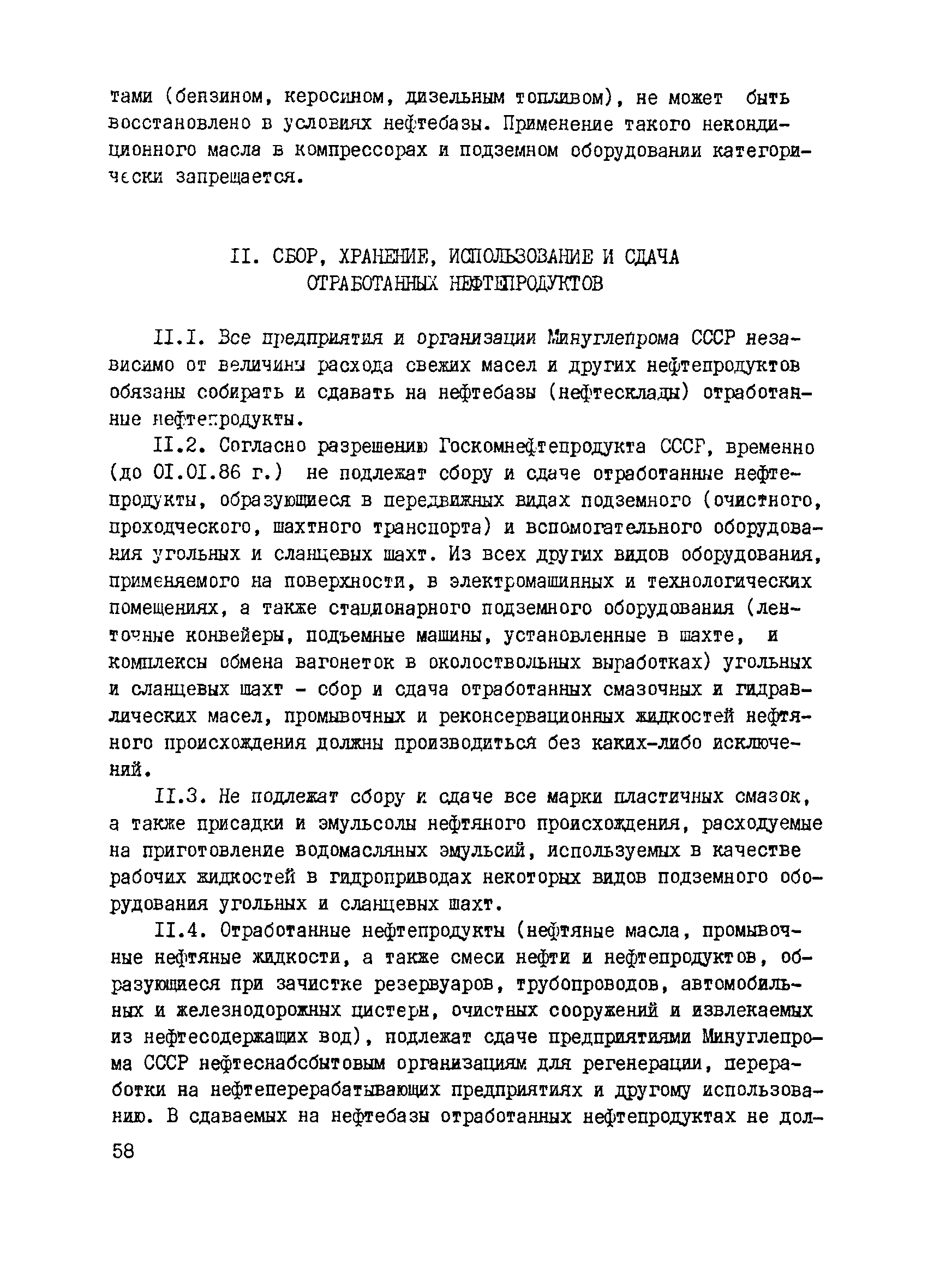 тами (бензином, керосином, дизельным топливом), не может быть восстановлено в условиях нефтебазы. Применение такого некондиционного масла в компрессорах и подземном оборудовании категорически запрещается.

II. СБОР, ХРАНЕНИЕ, ИСПОЛЬЗОВАНИЕ И СДАЧА ОТРАБОТАННЫХ НЕФТЕПРОДУКТОВ

II.I. Все предприятия и организации Минуглепрома СССР независимо от величины расхода свежих масел и других нефтепродуктов обязаны собирать и сдавать на нефтебазы (нефтесклады) отработанные нефтепродукты.

II.2. Согласно разрешению Госкомнефтепродукта СССР, временно (до 0I.0I.86 г.) не подлежат сбору и сдаче отработанные нефтепродукты, образующиеся в передвижных видах подземного (очистного, проходческого, шахтного транспорта) и вспомогательного оборудования угольных и сланцевых шахт. Из всех других видов оборудования, применяемого на поверхности, в электромашинных и технологических помещениях, а также стационарного подземного оборудования (ленточные конвейеры, подъемные машины, установленные в шахте, и комплексы обмена вагонеток в околоствольных выработках) угольных и сланцевых шахт - сбор и сдача отработанных смазочных и гидравлических масел, промывочных и реконсервационных жидкостей нефтяного происхождения должны производиться без каких-либо исключений.

II.3. Не подлежат сбору и сдаче все марки пластичных смазок, а также присадки и эмульсолы нефтяного происхождения, расходуемые на приготовление водомасляных эмульсий, используемых в качестве рабочих жидкостей в гидроприводах некоторых видов подземного оборудования угольных и сланцевых шахт.

II.4. Отработанные нефтепродукты (нефтяные масла, промывочные нефтяные жидкости, а также смеси нефти и нефтепродуктов, образующиеся при зачистке резервуаров, трубопроводов, автомобильных и железнодорожных цистерн, очистных сооружений и извлекаемых из нефтесодержащих вод), подлежат сдаче предприятиями Минуглепрома СССР нефтеснабсбытовым организациям для регенерации, переработки на нефтеперерабатывающих предприятиях и другому использованию. В сдаваемых на нефтебазы отработанных нефтепродуктах не дол-

58